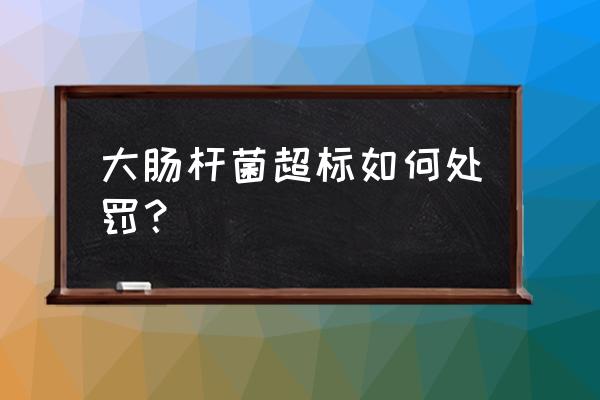 大肠杆菌超标如何处罚？